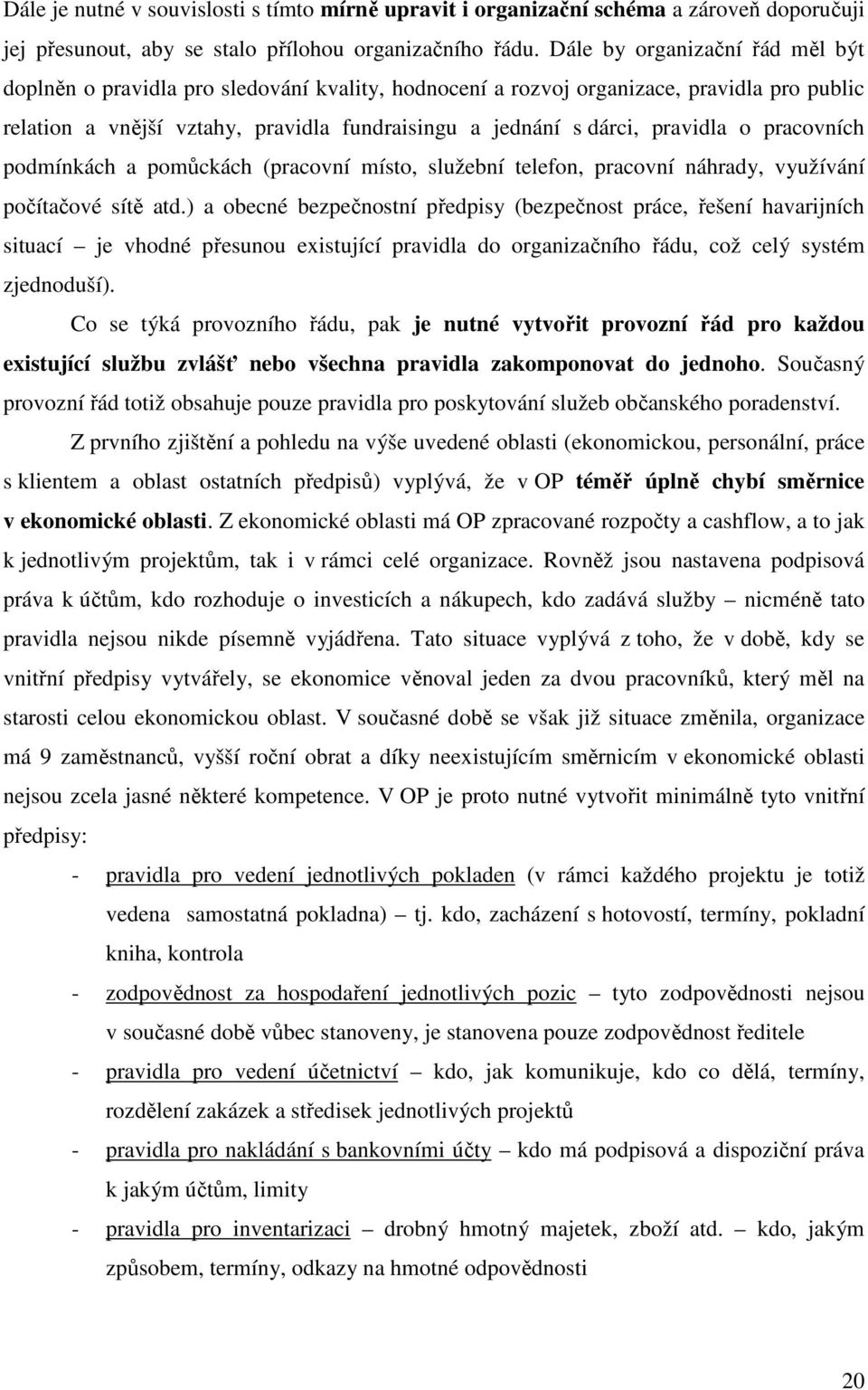 Dále je nutné v souvislosti s tímto mírně upravit i organizační schéma a zároveň doporučuji jej přesunout, aby se stalo přílohou organizačního řádu. Dále by organizační řád měl být doplněn o pravidla pro sledování kvality, hodnocení a rozvoj organizace, pravidla pro public relation a vnější vztahy, pravidla fundraisingu a jednání s dárci, pravidla o pracovních podmínkách a pomůckách (pracovní místo, služební telefon, pracovní náhrady, využívání počítačové sítě atd.) a obecné bezpečnostní předpisy (bezpečnost práce, řešení havarijních situací – je vhodné přesunou existující pravidla do organizačního řádu, což celý systém zjednoduší).

Co se týká provozního řádu, pak je nutné vytvořit provozní řád pro každou existující službu zvlášť nebo všechna pravidla zakomponovat do jednoho. Současný provozní řád totiž obsahuje pouze pravidla pro poskytování služeb občanského poradenství.

Z prvního zjištění a pohledu na výše uvedené oblasti (ekonomickou, personální, práce s klientem a oblast ostatních předpisů) vyplývá, že v OP téměř úplně chybí směrnice v ekonomické oblasti. Z ekonomické oblasti má OP zpracované rozpočty a cashflow, a to jak k jednotlivým projektům, tak i v rámci celé organizace. Rovněž jsou nastavena podpisová práva k účtům, kdo rozhoduje o investicích a nákupech, kdo zadává služby – nicméně tato pravidla nejsou nikde písemně vyjádřena. Tato situace vyplývá z toho, že v době, kdy se vnitřní předpisy vytvářely, se ekonomice věnoval jeden za dvou pracovníků, který měl na starosti celou ekonomickou oblast. V současné době se však již situace změnila, organizace má 9 zaměstnanců, vyšší roční obrat a díky neexistujícím směrnicím v ekonomické oblasti nejsou zcela jasné některé kompetence. V OP je proto nutné vytvořit minimálně tyto vnitřní předpisy:

- pravidla pro vedení jednotlivých pokladen (v rámci každého projektu je totiž vedena samostatná pokladna) – tj. kdo, zacházení s hotovostí, termíny, pokladní kniha, kontrola
- zodpovědnost za hospodaření jednotlivých pozic – tyto zodpovědnosti nejsou v současné době vůbec stanoveny, je stanovena pouze zodpovědnost ředitele
- pravidla pro vedení účetnictví – kdo, jak komunikuje, kdo co dělá, termíny, rozdělení zakázek a středisek jednotlivých projektů
- pravidla pro nakládání s bankovními účty – kdo má podpisová a dispoziční práva k jakým účtům, limity
- pravidla pro inventarizaci – drobný hmotný majetek, zboží atd. – kdo, jakým způsobem, termíny, odkazy na hmotné odpovědnosti

20